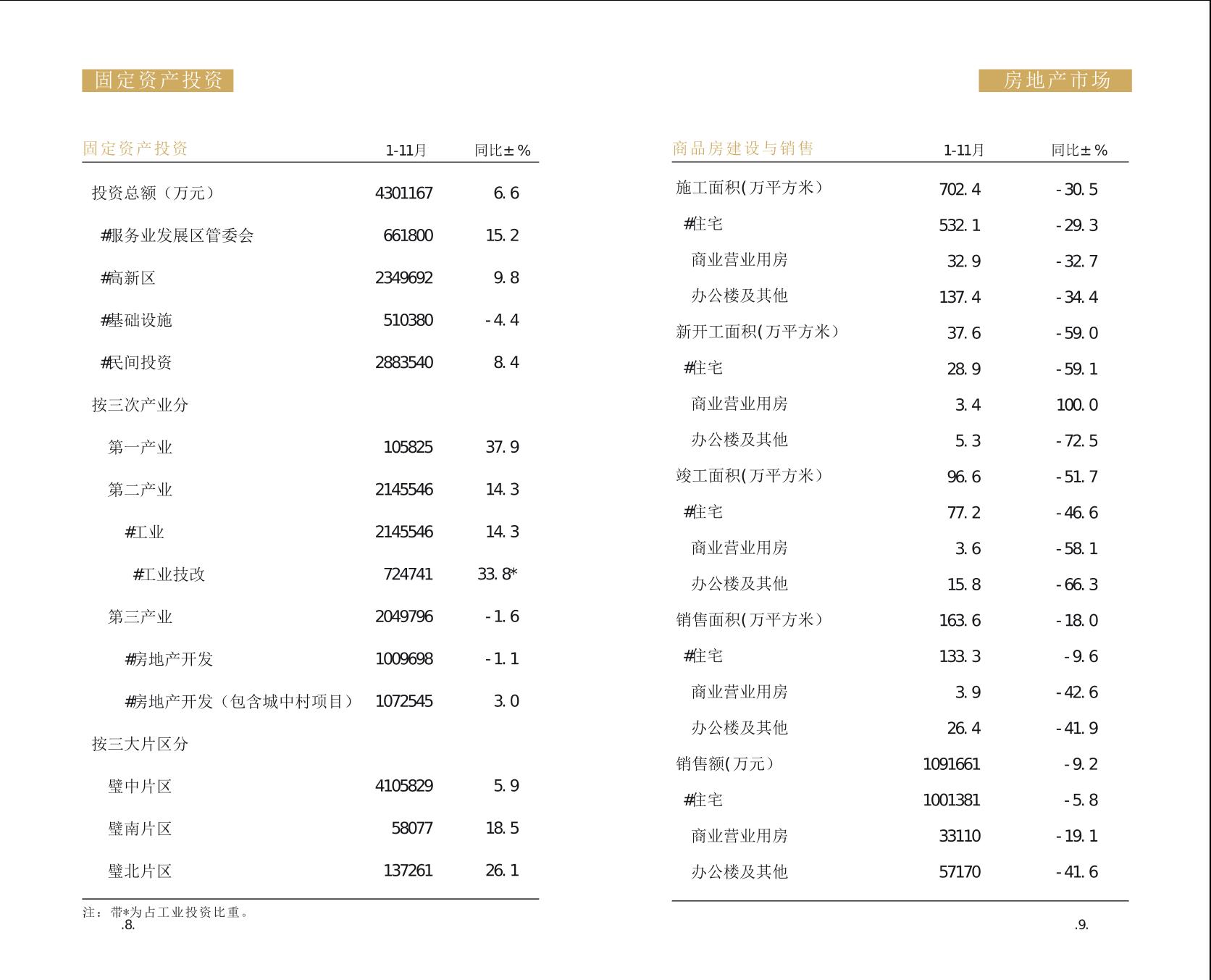 固定资产投资

| 固定资产投资 | 1-11月 | 同比±% |
|---|---|---|
| 投资总额（万元） | 4301167 | 6.6 |
| #服务业发展区管委会 | 661800 | 15.2 |
| #高新区 | 2349692 | 9.8 |
| #基础设施 | 510380 | -4.4 |
| #民间投资 | 2883540 | 8.4 |
| 按三次产业分 | | |
| 第一产业 | 105825 | 37.9 |
| 第二产业 | 2145546 | 14.3 |
| #工业 | 2145546 | 14.3 |
| #工业技改 | 724741 | 33.8* |
| 第三产业 | 2049796 | -1.6 |
| #房地产开发 | 1009698 | -1.1 |
| #房地产开发（包含城中村项目） | 1072545 | 3.0 |
| 按三大片区分 | | |
| 璧中片区 | 4105829 | 5.9 |
| 璧南片区 | 58077 | 18.5 |
| 璧北片区 | 137261 | 26.1 |

注：带*为占工业投资比重。
.8.

房地产市场

| 商品房建设与销售 | 1-11月 | 同比±% |
|---|---|---|
| 施工面积（万平方米） | 702.4 | -30.5 |
| #住宅 | 532.1 | -29.3 |
| 商业营业用房 | 32.9 | -32.7 |
| 办公楼及其他 | 137.4 | -34.4 |
| 新开工面积(万平方米） | 37.6 | -59.0 |
| #住宅 | 28.9 | -59.1 |
| 商业营业用房 | 3.4 | 100.0 |
| 办公楼及其他 | 5.3 | -72.5 |
| 竣工面积(万平方米） | 96.6 | -51.7 |
| #住宅 | 77.2 | -46.6 |
| 商业营业用房 | 3.6 | -58.1 |
| 办公楼及其他 | 15.8 | -66.3 |
| 销售面积(万平方米） | 163.6 | -18.0 |
| #住宅 | 133.3 | -9.6 |
| 商业营业用房 | 3.9 | -42.6 |
| 办公楼及其他 | 26.4 | -41.9 |
| 销售额(万元） | 1091661 | -9.2 |
| #住宅 | 1001381 | -5.8 |
| 商业营业用房 | 33110 | -19.1 |
| 办公楼及其他 | 57170 | -41.6 |

.9.